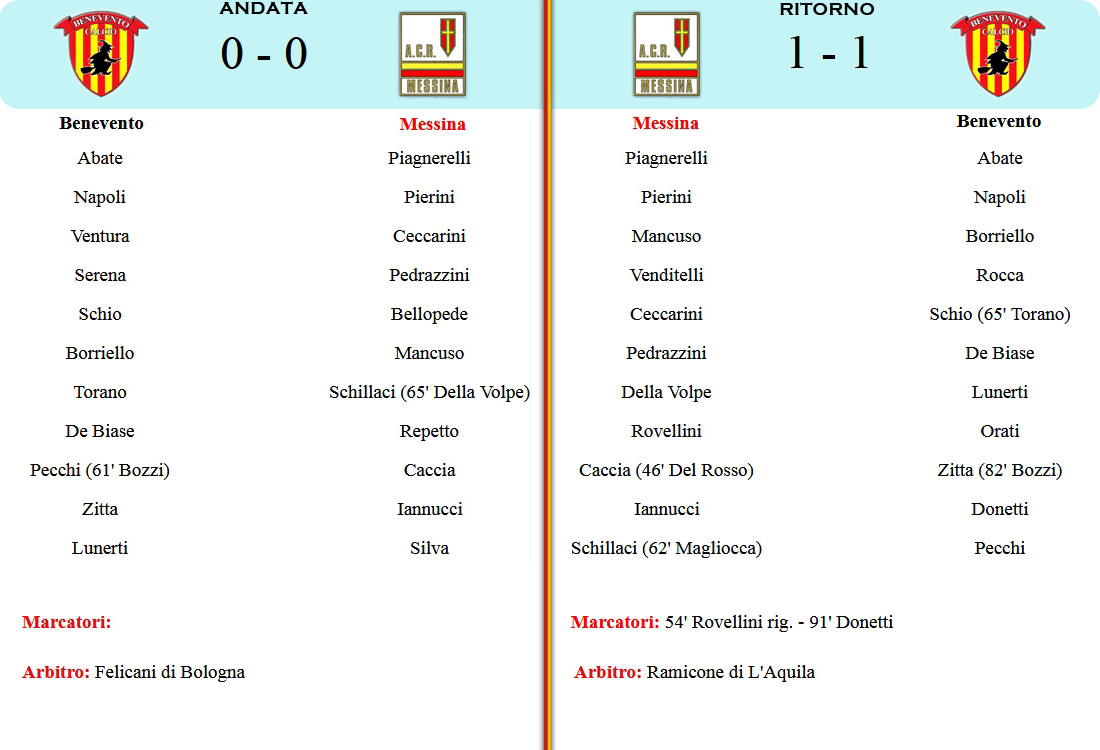 BENEVENTO CALCIO

ANDATA

0 - 0

A.C.R. MESSINA

| Benevento | Messina |
|---|---|
| Abate | Piagnerelli |
| Napoli | Pierini |
| Ventura | Ceccarini |
| Serena | Pedrazzini |
| Schio | Bellopede |
| Borriello | Mancuso |
| Torano | Schillaci (65' Della Volpe) |
| De Biase | Repetto |
| Pecchi (61' Bozzi) | Caccia |
| Zitta | Iannucci |
| Lunerti | Silva |

Marcatori:

Arbitro: Felicani di Bologna

A.C.R. MESSINA

RITORNO

1 - 1

BENEVENTO CALCIO

| Messina | Benevento |
|---|---|
| Piagnerelli | Abate |
| Pierini | Napoli |
| Mancuso | Borriello |
| Venditelli | Rocca |
| Ceccarini | Schio (65' Torano) |
| Pedrazzini | De Biase |
| Della Volpe | Lunerti |
| Rovellini | Orati |
| Caccia (46' Del Rosso) | Zitta (82' Bozzi) |
| Iannucci | Donetti |
| Schillaci (62' Magliocca) | Pecchi |

Marcatori: 54' Rovellini rig. - 91' Donetti

Arbitro: Ramicone di L'Aquila